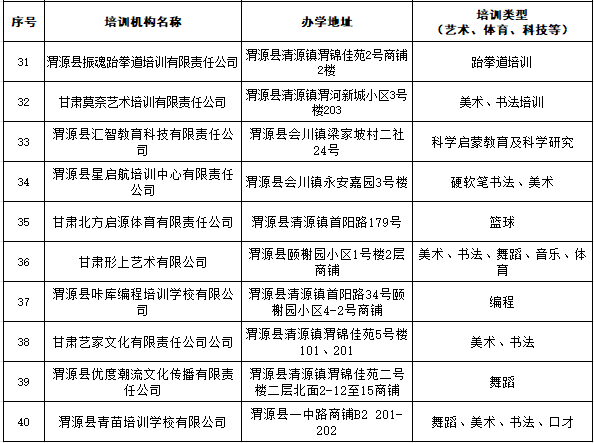 | 序号 | 培训机构名称 | 办学地址 | 培训类型（艺术、体育、科技等） |
|---|---|---|---|
| 31 | 渭源县振魂跆拳道培训有限责任公司 | 渭源县清源镇渭锦佳苑2号商铺2楼 | 跆拳道培训 |
| 32 | 甘肃莫奈艺术培训有限责任公司 | 渭源县清源镇渭河新城小区3号楼203 | 美术、书法培训 |
| 33 | 渭源县汇智教育科技有限责任公司 | 渭源县会川镇梁家坡村二社24号 | 科学启蒙教育及科学研究 |
| 34 | 渭源县星启航培训中心有限责任公司 | 渭源县会川镇永安嘉园3号楼 | 硬软笔书法、美术 |
| 35 | 甘肃北方启源体育有限责任公司 | 渭源县清源镇首阳路179号 | 篮球 |
| 36 | 甘肃形上艺术有限公司 | 渭源县颐榭园小区1号楼2层商铺 | 美术、书法、舞蹈、音乐、体育 |
| 37 | 渭源县咔库编程培训学校有限公司 | 渭源县清源镇首阳路34号颐榭园小区4-2号商铺 | 编程 |
| 38 | 甘肃艺家文化有限责任公司公司 | 渭源县清源镇渭锦佳苑5号楼101、201 | 美术、书法 |
| 39 | 渭源县优度潮流文化传播有限责任公司 | 渭源县清源镇渭锦佳苑二号楼二层北面2-12至15商铺 | 舞蹈 |
| 40 | 渭源县青苗培训学校有限公司 | 渭源县一中路商铺B2 201-202 | 舞蹈、美术、书法、口才 |